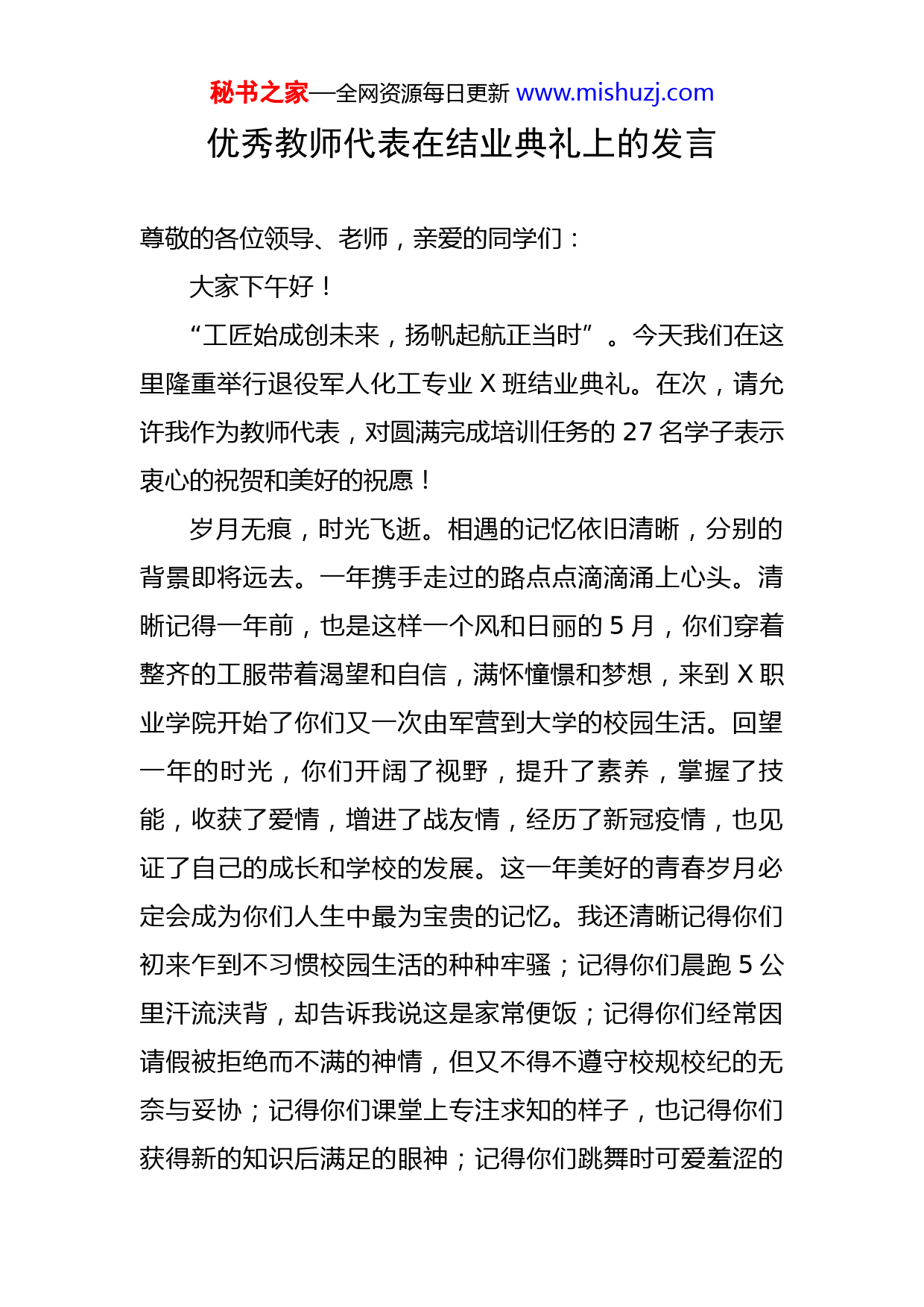 秘书之家—全网资源每日更新 www.mishuzj.com

优秀教师代表在结业典礼上的发言

尊敬的各位领导、老师，亲爱的同学们：

大家下午好！

“工匠始成创未来，扬帆起航正当时”。今天我们在这里隆重举行退役军人化工专业 X 班结业典礼。在次，请允许我作为教师代表，对圆满完成培训任务的 27 名学子表示衷心的祝贺和美好的祝愿！

岁月无痕，时光飞逝。相遇的记忆依旧清晰，分别的背景即将远去。一年携手走过的路点点滴滴涌上心头。清晰记得一年前，也是这样一个风和日丽的 5 月，你们穿着整齐的工服带着渴望和自信，满怀憧憬和梦想，来到 X 职业学院开始了你们又一次由军营到大学的校园生活。回望一年的时光，你们开阔了视野，提升了素养，掌握了技能，收获了爱情，增进了战友情，经历了新冠疫情，也见证了自己的成长和学校的发展。这一年美好的青春岁月必定会成为你们人生中最为宝贵的记忆。我还清晰记得你们初来乍到不习惯校园生活的种种牢骚；记得你们晨跑 5 公里汗流浃背，却告诉我说这是家常便饭；记得你们经常因请假被拒绝而不满的神情，但又不得不遵守校规校纪的无奈与妥协；记得你们课堂上专注求知的样子，也记得你们获得新的知识后满足的眼神；记得你们跳舞时可爱羞涩的